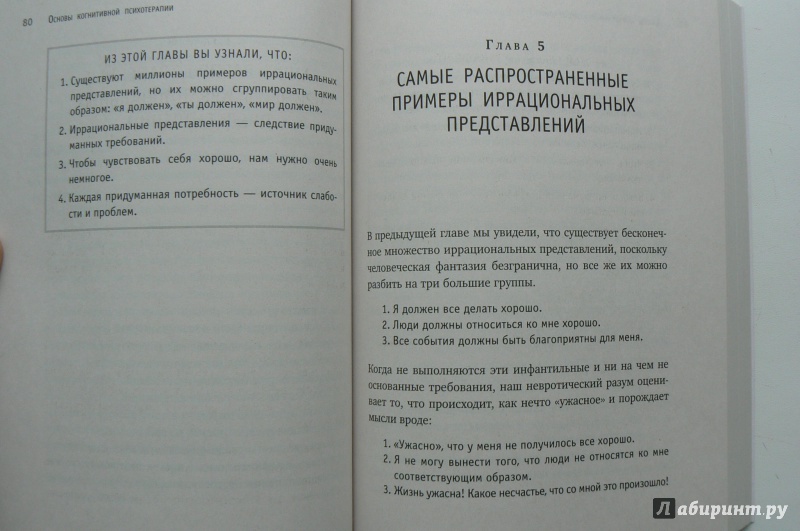 80 Основы когнитивной психотерапии

ИЗ ЭТОЙ ГЛАВЫ ВЫ УЗНАЛИ, ЧТО:

1. Существуют миллионы примеров иррациональных представлений, но их можно сгруппировать таким образом: «я должен», «ты должен», «мир должен».
2. Иррациональные представления — следствие придуманных требований.
3. Чтобы чувствовать себя хорошо, нам нужно очень немногое.
4. Каждая придуманная потребность — источник слабости и проблем.

Глава 5

САМЫЕ РАСПРОСТРАНЕННЫЕ ПРИМЕРЫ ИРРАЦИОНАЛЬНЫХ ПРЕДСТАВЛЕНИЙ

В предыдущей главе мы увидели, что существует бесконечное множество иррациональных представлений, поскольку человеческая фантазия безгранична, но все же их можно разбить на три большие группы.

1. Я должен все делать хорошо.
2. Люди должны относиться ко мне хорошо.
3. Все события должны быть благоприятны для меня.

Когда не выполняются эти инфантильные и ни на чем не основанные требования, наш невротический разум оценивает то, что происходит, как нечто «ужасное» и порождает мысли вроде:

1. «Ужасно», что у меня не получилось все хорошо.
2. Я не могу вынести того, что люди не относятся ко мне соответствующим образом.
3. Жизнь ужасна! Какое несчастье, что со мной это произошло!

Лабиринт.ру